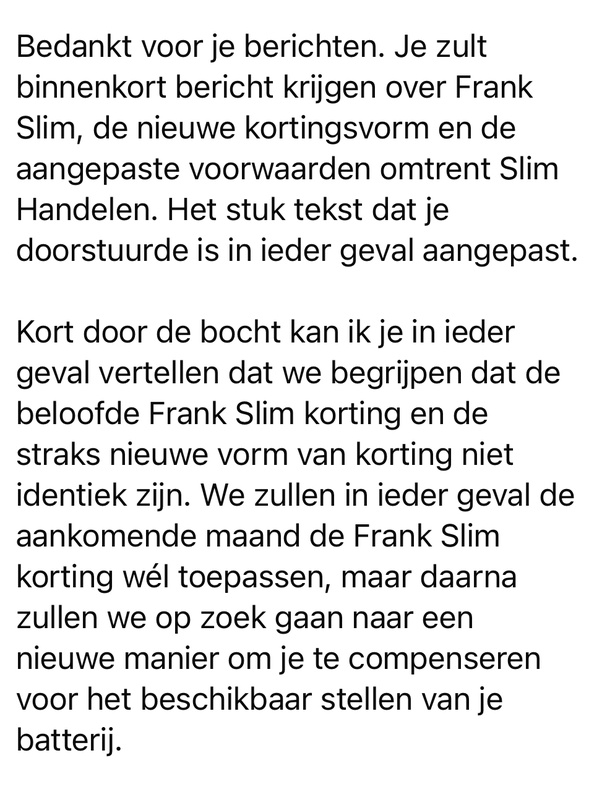 Bedankt voor je berichten. Je zult binnenkort bericht krijgen over Frank Slim, de nieuwe kortingsvorm en de aangepaste voorwaarden omtrent Slim Handelen. Het stuk tekst dat je doorstuurde is in ieder geval aangepast.

Kort door de bocht kan ik je in ieder geval vertellen dat we begrijpen dat de beloofde Frank Slim korting en de straks nieuwe vorm van korting niet identiek zijn. We zullen in ieder geval de aankomende maand de Frank Slim korting wél toepassen, maar daarna zullen we op zoek gaan naar een nieuwe manier om je te compenseren voor het beschikbaar stellen van je batterij.